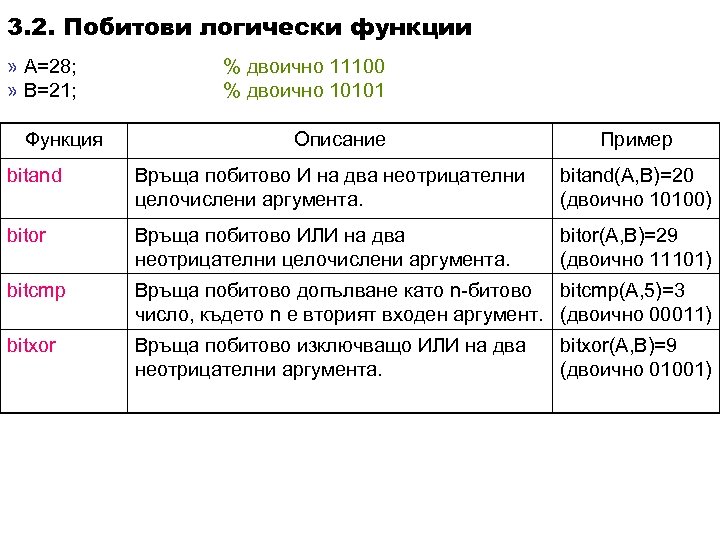 3.2. Побитови логически функции

» A=28; % двоично 11100
» B=21; % двоично 10101

| Функция | Описание | Пример |
|---|---|---|
| bitand | Връща побитово И на два неотрицателни целочислени аргумента. | bitand(A,B)=20 (двоично 10100) |
| bitor | Връща побитово ИЛИ на два неотрицателни целочислени аргумента. | bitor(A,B)=29 (двоично 11101) |
| bitcmp | Връща побитово допълване като n-битово число, където n е вторият входен аргумент. | bitcmp(A,5)=3 (двоично 00011) |
| bitxor | Връща побитово изключващо ИЛИ на два неотрицателни аргумента. | bitxor(A,B)=9 (двоично 01001) |